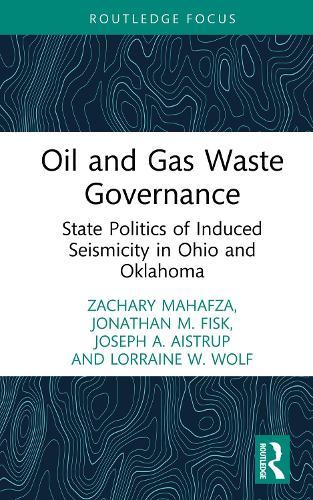 ROUTLEDGE FOCUS

Oil and Gas Waste Governance

State Politics of Induced Seismicity in Ohio and Oklahoma

ZACHARY MAHAFZA, JONATHAN M. FISK, JOSEPH A. AISTRUP AND LORRAINE W. WOLF

ROUTLEDGE